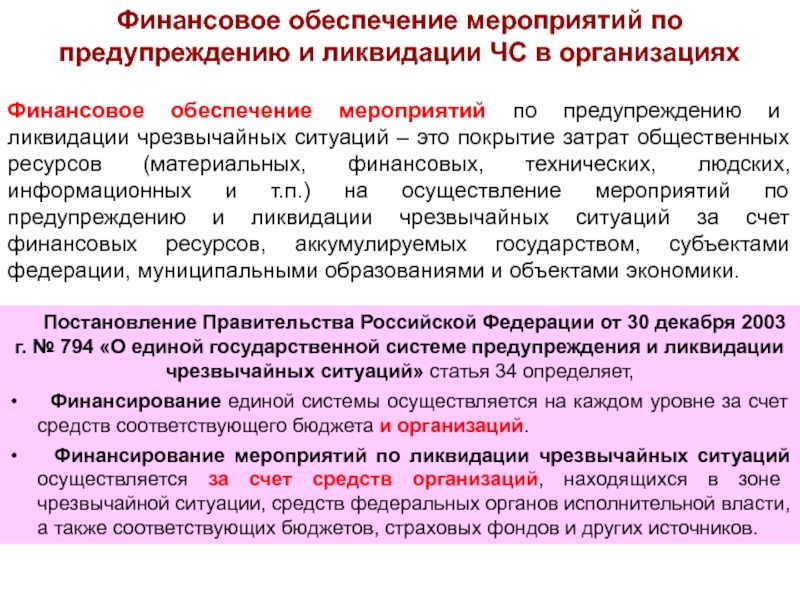 Финансовое обеспечение мероприятий по предупреждению и ликвидации ЧС в организациях

Финансовое обеспечение мероприятий по предупреждению и ликвидации чрезвычайных ситуаций – это покрытие затрат общественных ресурсов (материальных, финансовых, технических, людских, информационных и т.п.) на осуществление мероприятий по предупреждению и ликвидации чрезвычайных ситуаций за счет финансовых ресурсов, аккумулируемых государством, субъектами федерации, муниципальными образованиями и объектами экономики.

Постановление Правительства Российской Федерации от 30 декабря 2003 г. № 794 «О единой государственной системе предупреждения и ликвидации чрезвычайных ситуаций» статья 34 определяет,

• Финансирование единой системы осуществляется на каждом уровне за счет средств соответствующего бюджета и организаций.

• Финансирование мероприятий по ликвидации чрезвычайных ситуаций осуществляется за счет средств организаций, находящихся в зоне чрезвычайной ситуации, средств федеральных органов исполнительной власти, а также соответствующих бюджетов, страховых фондов и других источников.